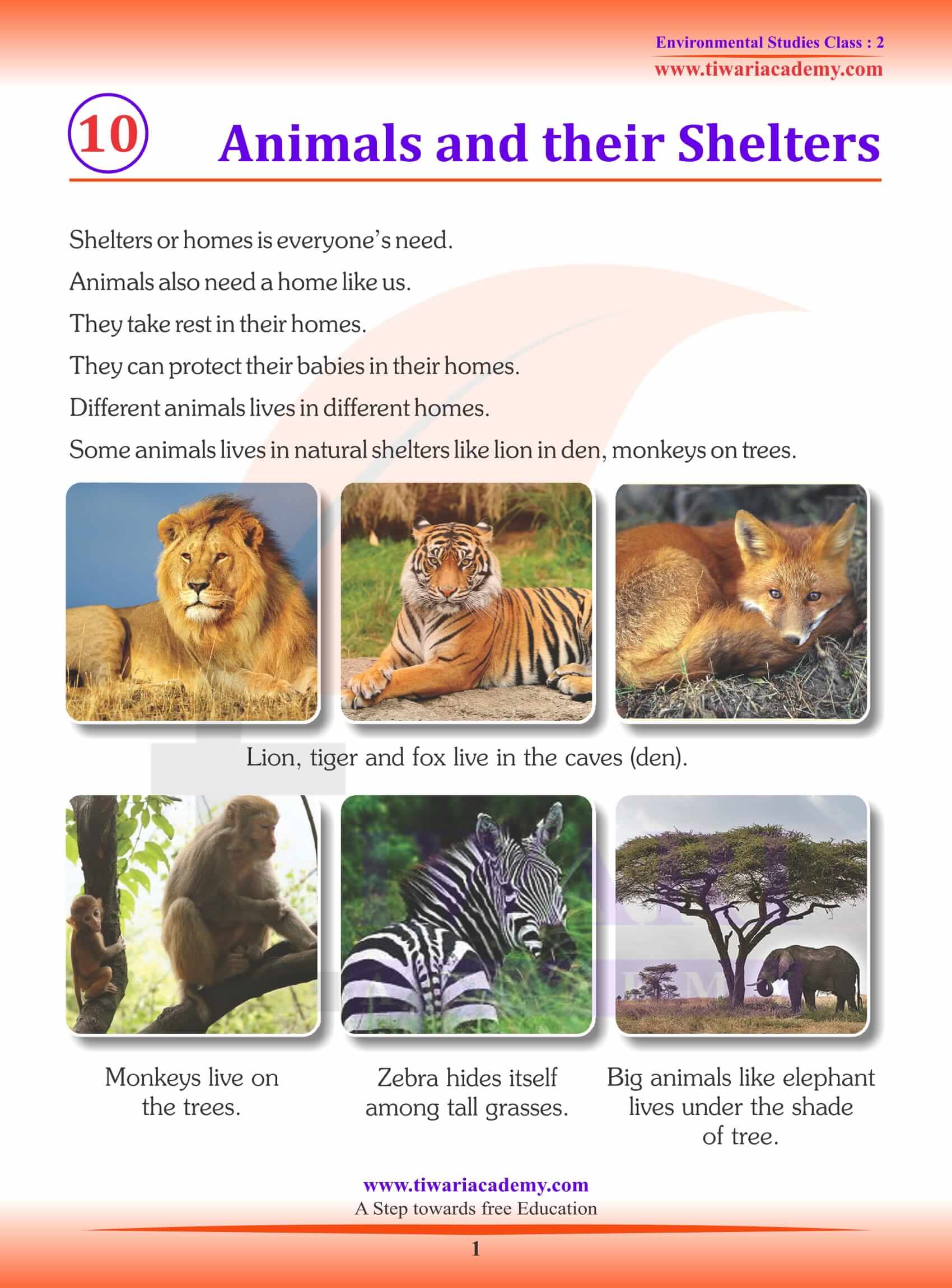 Environmental Studies Class : 2
www.tiwariacademy.com

10

Animals and their Shelters

Shelters or homes is everyone's need.

Animals also need a home like us.

They take rest in their homes.

They can protect their babies in their homes.

Different animals lives in different homes.

Some animals lives in natural shelters like lion in den, monkeys on trees.

Lion, tiger and fox live in the caves (den).

Monkeys live on the trees.

Zebra hides itself among tall grasses.

Big animals like elephant lives under the shade of tree.

www.tiwariacademy.com
A Step towards free Education

1